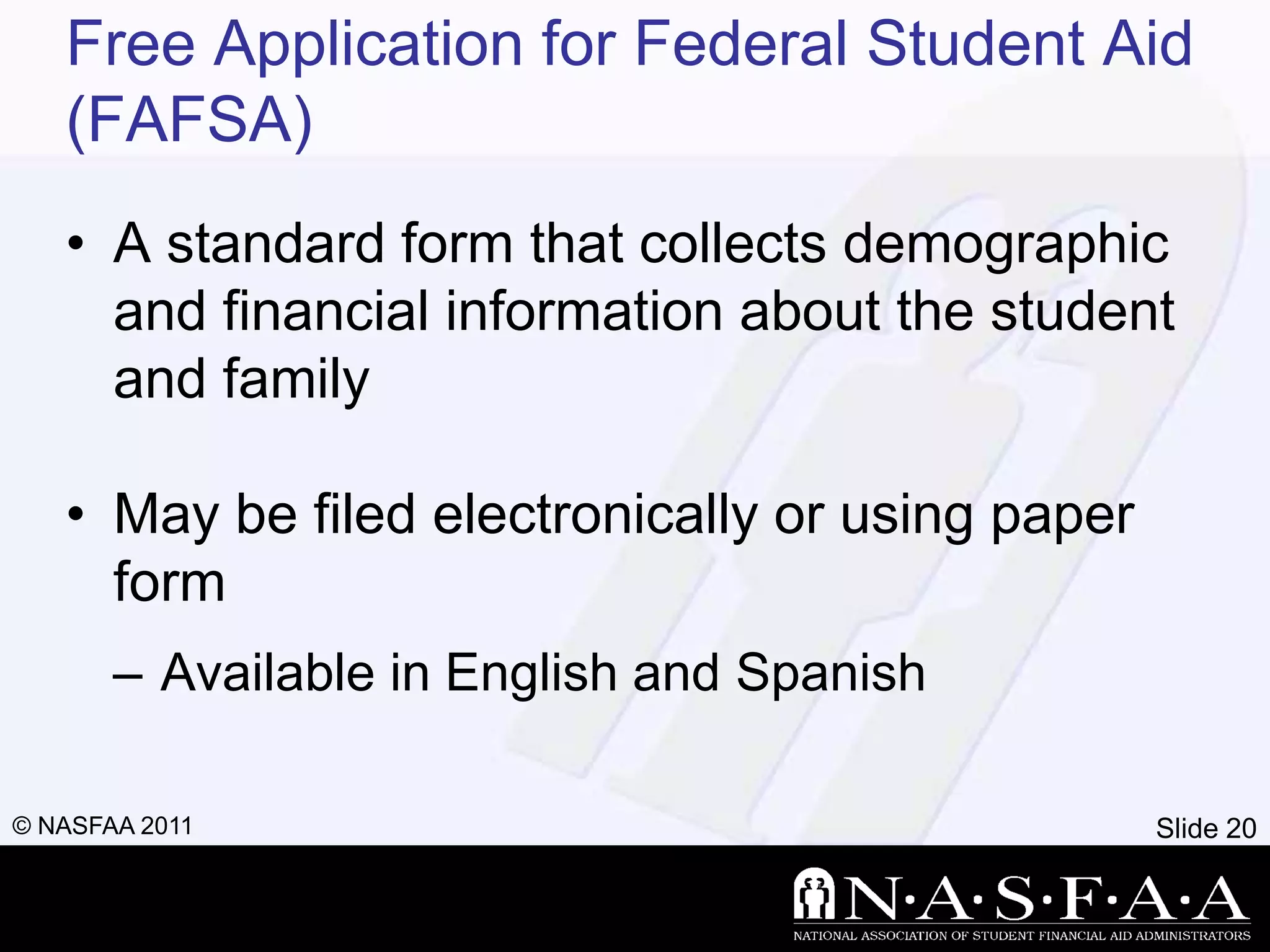 Free Application for Federal Student Aid (FAFSA)

• A standard form that collects demographic and financial information about the student and family

• May be filed electronically or using paper form

– Available in English and Spanish

© NASFAA 2011

Slide 20

N·A·S·F·A·A

NATIONAL ASSOCIATION OF STUDENT FINANCIAL AID ADMINISTRATORS